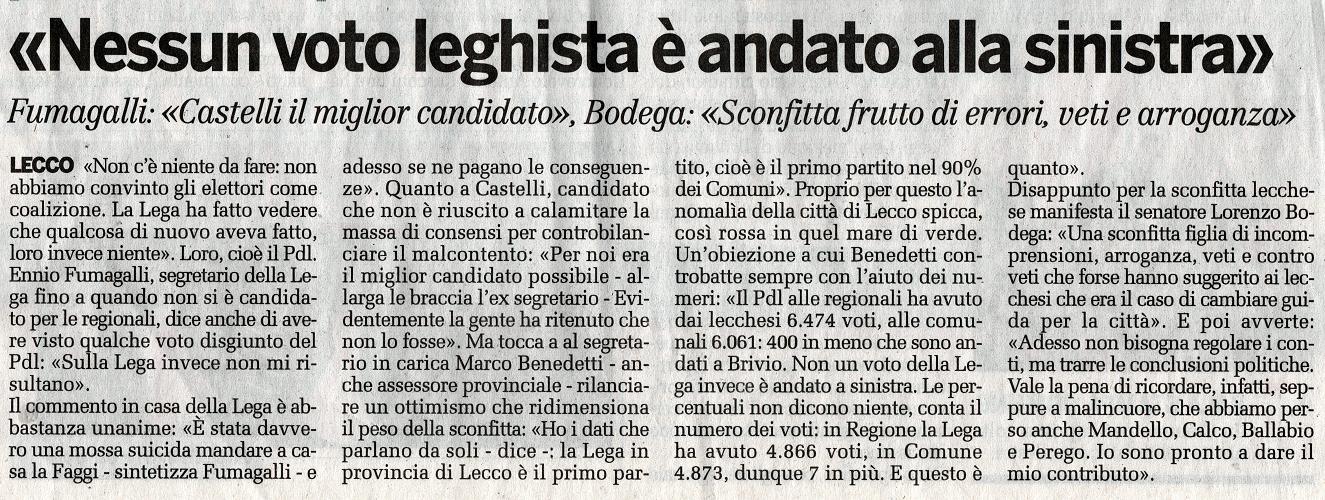 «Nessun voto leghista è andato alla sinistra»

Fumagalli: «Castelli il miglior candidato», Bodega: «Sconfitta frutto di errori, veti e arroganza»

LECCO «Non c'è niente da fare: non abbiamo convinto gli elettori come coalizione. La Lega ha fatto vedere che qualcosa di nuovo aveva fatto, loro invece niente». Loro, cioè il Pdl. Ennio Fumagalli, segretario della Lega fino a quando non si è candidato per le regionali, dice anche di avere visto qualche voto disgiunto del Pdl: «Sulla Lega invece non mi risultano».
Il commento in casa della Lega è abbastanza unanime: «È stata davvero una mossa suicida mandare a casa la Faggi - sintetizza Fumagalli - e adesso se ne pagano le conseguenze». Quanto a Castelli, candidato che non è riuscito a calamitare la massa di consensi per controbilanciare il malcontento: «Per noi era il miglior candidato possibile - allarga le braccia l'ex segretario - Evidentemente la gente ha ritenuto che non lo fosse». Ma tocca a al segretario in carica Marco Benedetti - anche assessore provinciale - rilanciare un ottimismo che ridimensiona il peso della sconfitta: «Ho i dati che parlano da soli - dice -: la Lega in provincia di Lecco è il primo partito, cioè è il primo partito nel 90% dei Comuni». Proprio per questo l'anomalìa della città di Lecco spicca, così rossa in quel mare di verde. Un'obiezione a cui Benedetti controbatte sempre con l'aiuto dei numeri: «Il Pdl alle regionali ha avuto dai lecchesi 6.474 voti, alle comunali 6.061: 400 in meno che sono andati a Brivio. Non un voto della Lega invece è andato a sinistra. Le percentuali non dicono niente, conta il numero dei voti: in Regione la Lega ha avuto 4.866 voti, in Comune 4.873, dunque 7 in più. E questo è quanto».
Disappunto per la sconfitta lecchese manifesta il senatore Lorenzo Bodega: «Una sconfitta figlia di incomprensioni, arroganza, veti e contro veti che forse hanno suggerito ai lecchesi che era il caso di cambiare guida per la città». E poi avverte: «Adesso non bisogna regolare i conti, ma trarre le conclusioni politiche. Vale la pena di ricordare, infatti, seppure a malincuore, che abbiamo perso anche Mandello, Calco, Ballabio e Perego. Io sono pronto a dare il mio contributo».